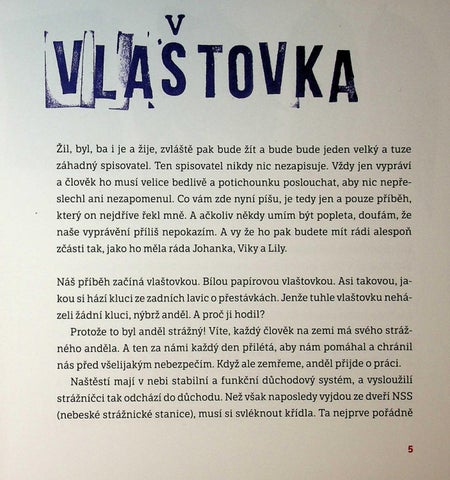 VLAŠTOVKA

Žil, byl, ba i je a žije, zvláště pak bude žít a bude bude jeden velký a tuze záhadný spisovatel. Ten spisovatel nikdy nic nezapisuje. Vždy jen vypráví a člověk ho musí velice bedlivě a potichounku poslouchat, aby nic nepřeslechl ani nezapomenul. Co vám zde nyní píšu, je tedy jen a pouze příběh, který on nejdříve řekl mně. A ačkoliv někdy umím být popleta, doufám, že naše vyprávění příliš nepokazím. A vy že ho pak budete mít rádi alespoň zčásti tak, jako ho měla ráda Johanka, Viky a Lily.

Náš příběh začíná vlaštovkou. Bílou papírovou vlaštovkou. Asi takovou, jakou si hází kluci ze zadních lavic o přestávkách. Jenže tuhle vlaštovku neházeli žádní kluci, nýbrž anděl. A proč ji hodil?

Protože to byl anděl strážný! Víte, každý člověk na zemi má svého strážného anděla. A ten za námi každý den přilétá, aby nám pomáhal a chránil nás před všelijakým nebezpečím. Když ale zemřeme, anděl přijde o práci.

Naštěstí mají v nebi stabilní a funkční důchodový systém, a vysloužilí strážníčci tak odchází do důchodu. Než však naposledy vyjdou ze dveří NSS (nebeské strážnické stanice), musí si svléknout křídla. Ta nejprve pořádně

5